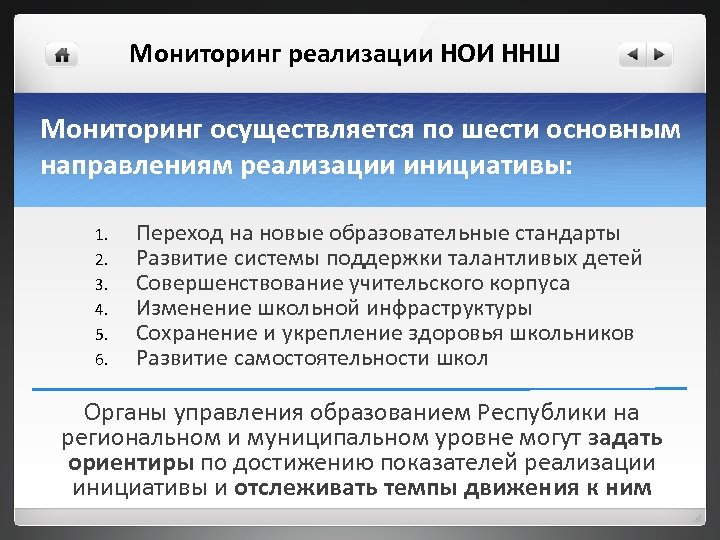 Мониторинг реализации НОИ ННШ

Мониторинг осуществляется по шести основным направлениям реализации инициативы:

1. Переход на новые образовательные стандарты
2. Развитие системы поддержки талантливых детей
3. Совершенствование учительского корпуса
4. Изменение школьной инфраструктуры
5. Сохранение и укрепление здоровья школьников
6. Развитие самостоятельности школ

Органы управления образованием Республики на региональном и муниципальном уровне могут задать ориентиры по достижению показателей реализации инициативы и отслеживать темпы движения к ним